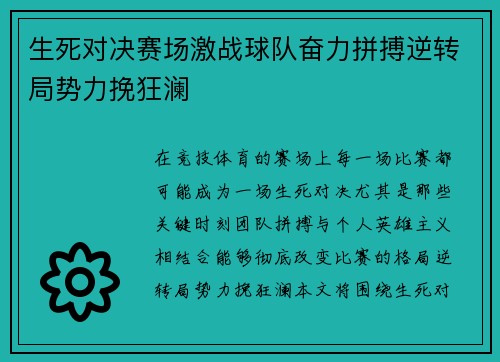 生死对决赛场激战球队奋力拼搏逆转局势力挽狂澜

在竞技体育的赛场上每一场比赛都可能成为一场生死对决尤其是那些关键时刻团队拼搏与个人英雄主义相结合能够彻底改变比赛的格局逆转局势力挽狂澜本文将围绕生死对